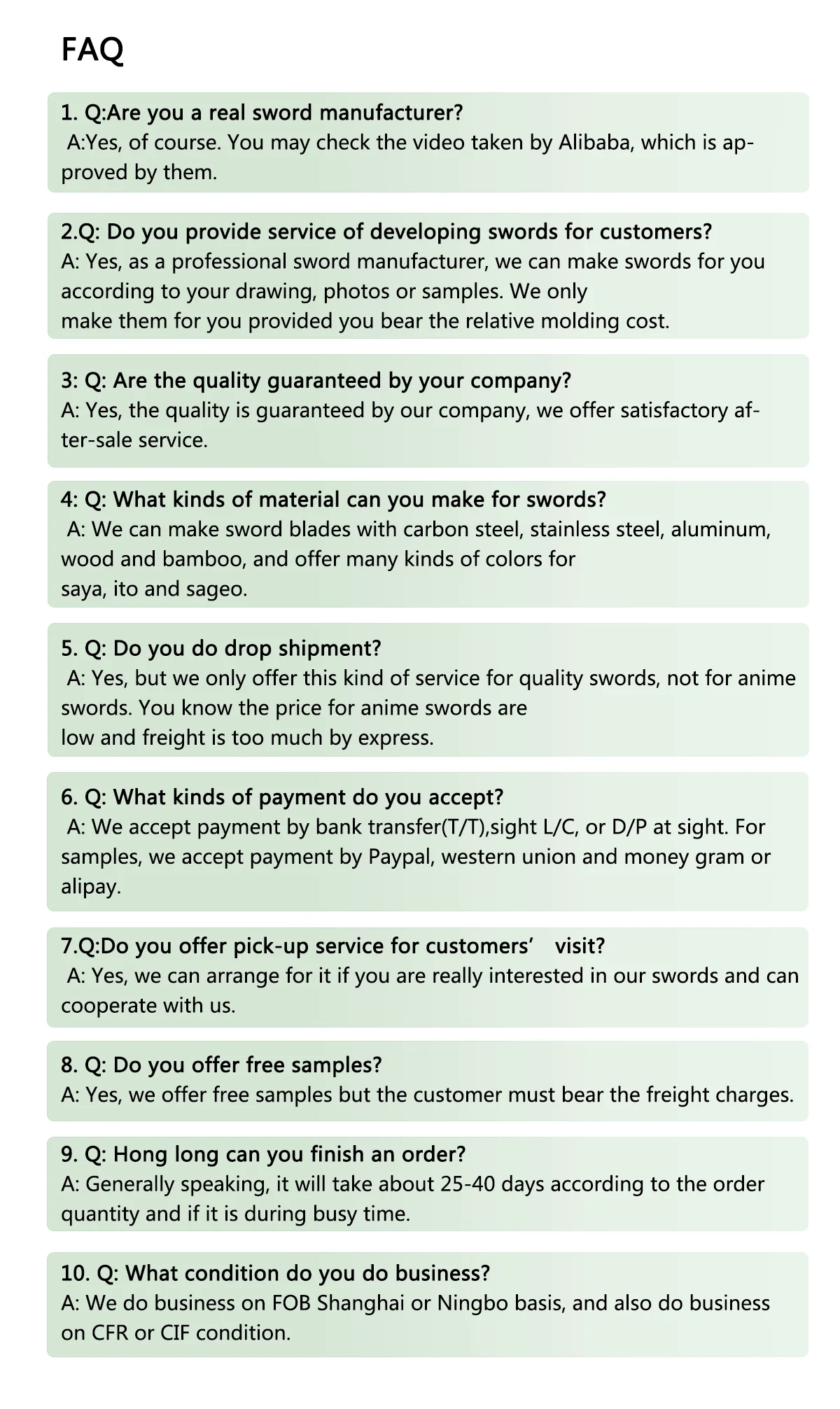 FAQ

1. Q:Are you a real sword manufacturer?
A:Yes, of course. You may check the video taken by Alibaba, which is approved by them.

2.Q: Do you provide service of developing swords for customers?
A: Yes, as a professional sword manufacturer, we can make swords for you according to your drawing, photos or samples. We only make them for you provided you bear the relative molding cost.

3: Q: Are the quality guaranteed by your company?
A: Yes, the quality is guaranteed by our company, we offer satisfactory after-sale service.

4: Q: What kinds of material can you make for swords?
A: We can make sword blades with carbon steel, stainless steel, aluminum, wood and bamboo, and offer many kinds of colors for saya, ito and sageo.

5. Q: Do you do drop shipment?
A: Yes, but we only offer this kind of service for quality swords, not for anime swords. You know the price for anime swords are low and freight is too much by express.

6. Q: What kinds of payment do you accept?
A: We accept payment by bank transfer(T/T),sight L/C, or D/P at sight. For samples, we accept payment by Paypal, western union and money gram or alipay.

7.Q:Do you offer pick-up service for customers' visit?
A: Yes, we can arrange for it if you are really interested in our swords and can cooperate with us.

8. Q: Do you offer free samples?
A: Yes, we offer free samples but the customer must bear the freight charges.

9. Q: Hong long can you finish an order?
A: Generally speaking, it will take about 25-40 days according to the order quantity and if it is during busy time.

10. Q: What condition do you do business?
A: We do business on FOB Shanghai or Ningbo basis, and also do business on CFR or CIF condition.